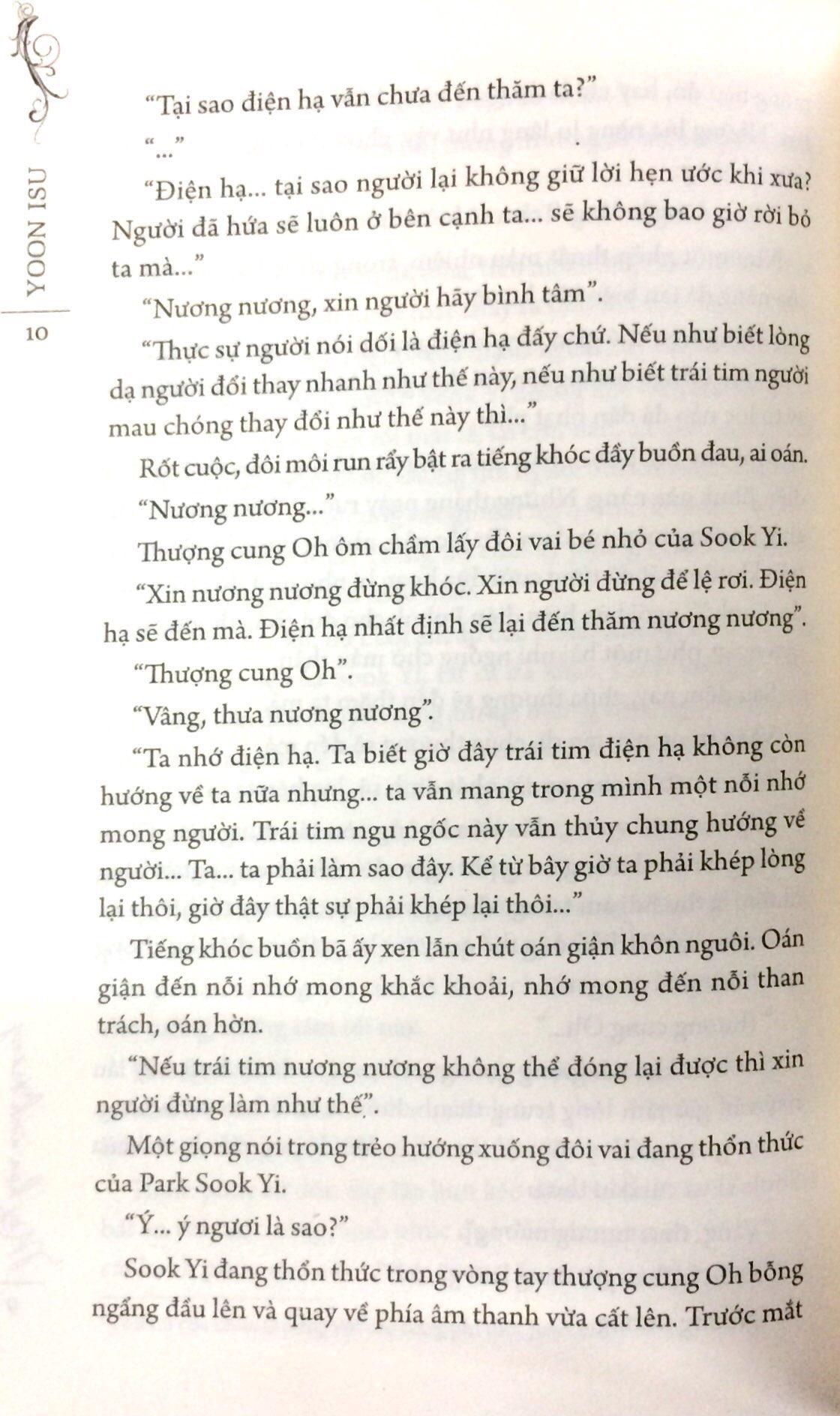 YOON ISU

10

"Tại sao điện hạ vẫn chưa đến thăm ta?"

"..."

"Điện hạ... tại sao người lại không giữ lời hẹn ước khi xưa? Người đã hứa sẽ luôn ở bên cạnh ta... sẽ không bao giờ rời bỏ ta mà..."

"Nương nương, xin người hãy bình tâm".

"Thực sự người nói dối là điện hạ đấy chứ. Nếu như biết lòng dạ người đổi thay nhanh như thế này, nếu như biết trái tim người mau chóng thay đổi như thế này thì..."

Rốt cuộc, đôi môi run rẩy bật ra tiếng khóc đầy buồn đau, ai oán.

"Nương nương..."

Thượng cung Oh ôm chầm lấy đôi vai bé nhỏ của Sook Yi.

"Xin nương nương đừng khóc. Xin người đừng để lệ rơi. Điện hạ sẽ đến mà. Điện hạ nhất định sẽ lại đến thăm nương nương".

"Thượng cung Oh".

"Vâng, thưa nương nương".

"Ta nhớ điện hạ. Ta biết giờ đây trái tim điện hạ không còn hướng về ta nữa nhưng... ta vẫn mang trong mình một nỗi nhớ mong người. Trái tim ngu ngốc này vẫn thủy chung hướng về người... Ta... ta phải làm sao đây. Kể từ bây giờ ta phải khép lòng lại thôi, giờ đây thật sự phải khép lại thôi..."

Tiếng khóc buồn bã ấy xen lẫn chút oán giận khôn nguôi. Oán giận đến nỗi nhớ mong khắc khoải, nhớ mong đến nỗi than trách, oán hờn.

"Nếu trái tim nương nương không thể đóng lại được thì xin người đừng làm như thế".

Một giọng nói trong trẻo hướng xuống đôi vai đang thổn thức của Park Sook Yi.

"Ý... ý ngươi là sao?"

Sook Yi đang thổn thức trong vòng tay thượng cung Oh bỗng ngẩng đầu lên và quay về phía âm thanh vừa cất lên. Trước mắt